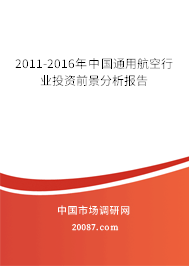 2011-2016年中国通用航空行业投资前景分析报告

中国市场调研网

20087.com